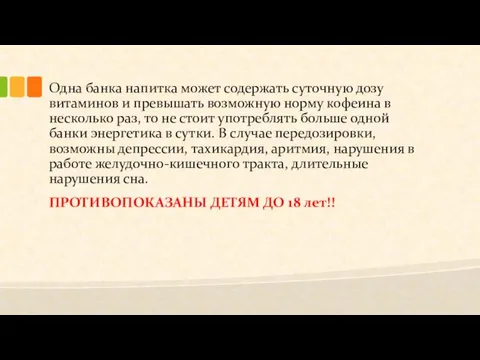 Одна банка напитка может содержать суточную дозу витаминов и превышать возможную норму кофеина в несколько раз, то не стоит употреблять больше одной банки энергетика в сутки. В случае передозировки, возможны депрессии, тахикардия, аритмия, нарушения в работе желудочно-кишечного тракта, длительные нарушения сна.

ПРОТИВОПОКАЗАНЫ ДЕТЯМ ДО 18 лет!!